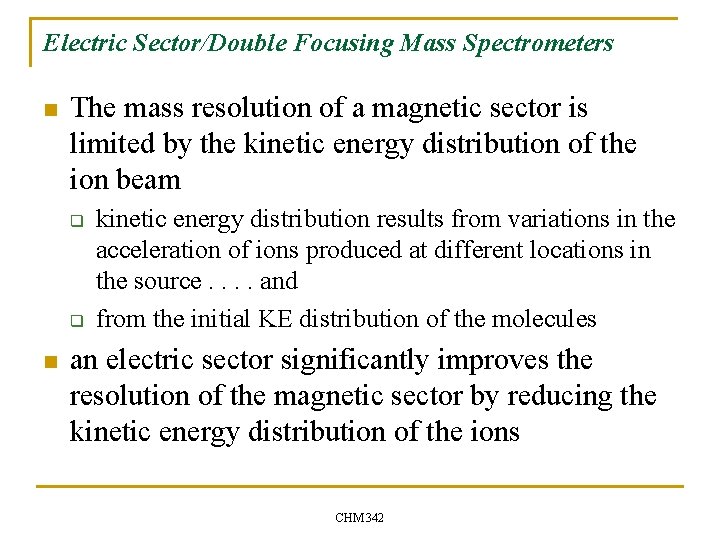 Electric Sector/Double Focusing Mass Spectrometers

The mass resolution of a magnetic sector is limited by the kinetic energy distribution of the ion beam

kinetic energy distribution results from variations in the acceleration of ions produced at different locations in the source . . . . and

from the initial KE distribution of the molecules

an electric sector significantly improves the resolution of the magnetic sector by reducing the kinetic energy distribution of the ions

CHM342